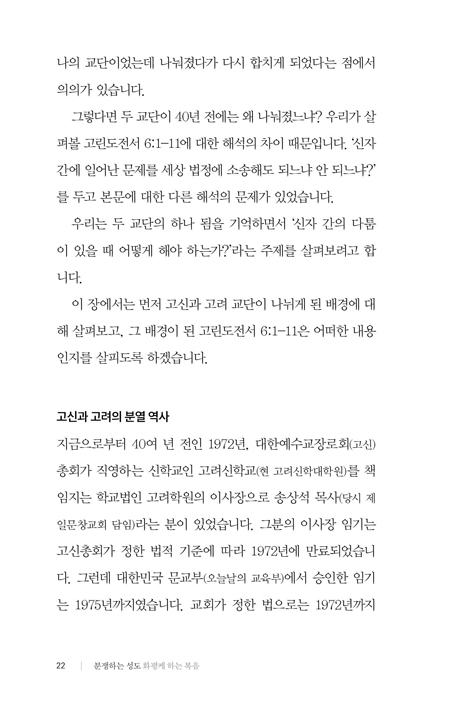 나의 교단이었는데 나눠졌다가 다시 합치게 되었다는 점에서 의의가 있습니다.

그렇다면 두 교단이 40년 전에는 왜 나눠졌느냐? 우리가 살펴볼 고린도전서 6:1-11에 대한 해석의 차이 때문입니다. '신자 간에 일어난 문제를 세상 법정에 소송해도 되느냐 안 되느냐?'를 두고 본문에 대한 다른 해석의 문제가 있었습니다.

우리는 두 교단의 하나 됨을 기억하면서 '신자 간의 다툼이 있을 때 어떻게 해야 하는가?'라는 주제를 살펴보려고 합니다.

이 장에서는 먼저 고신과 고려 교단이 나뉘게 된 배경에 대해 살펴보고, 그 배경이 된 고린도전서 6:1-11은 어떠한 내용인지를 살피도록 하겠습니다.

고신과 고려의 분열 역사

지금으로부터 40여 년 전인 1972년, 대한예수교장로회(고신) 총회가 직영하는 신학교인 고려신학교(현 고려신학대학원)를 책임지는 학교법인 고려학원의 이사장으로 송상석 목사(당시 제일문창교회 담임)라는 분이 있었습니다. 그분의 이사장 임기는 고신총회가 정한 법적 기준에 따라 1972년에 만료되었습니다. 그런데 대한민국 문교부(오늘날의 교육부)에서 승인한 임기는 1975년까지였습니다. 교회가 정한 법으로는 1972년까지

22 | 분쟁하는 성도 화평케 하는 복음